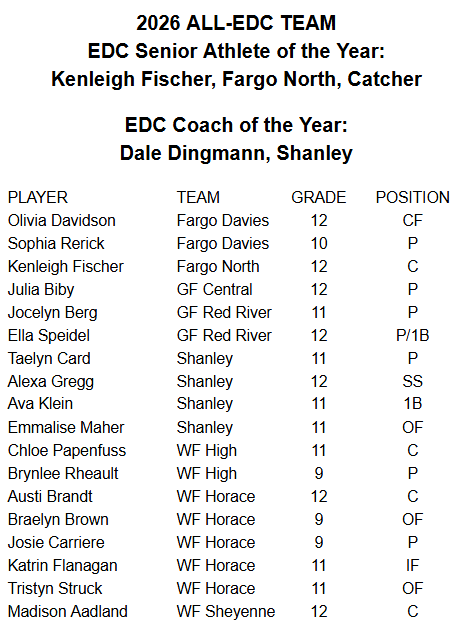 2026 ALL-EDC TEAM
EDC Senior Athlete of the Year:
Kenleigh Fischer, Fargo North, Catcher

EDC Coach of the Year:
Dale Dingmann, Shanley

| PLAYER | TEAM | GRADE | POSITION |
|---|---|---|---|
| Olivia Davidson | Fargo Davies | 12 | CF |
| Sophia Rerick | Fargo Davies | 10 | P |
| Kenleigh Fischer | Fargo North | 12 | C |
| Julia Biby | GF Central | 12 | P |
| Jocelyn Berg | GF Red River | 11 | P |
| Ella Speidel | GF Red River | 12 | P/1B |
| Taelyn Card | Shanley | 11 | P |
| Alexa Gregg | Shanley | 12 | SS |
| Ava Klein | Shanley | 11 | 1B |
| Emmalise Maher | Shanley | 11 | OF |
| Chloe Papenfuss | WF High | 11 | C |
| Brynlee Rheault | WF High | 9 | P |
| Austi Brandt | WF Horace | 12 | C |
| Braelyn Brown | WF Horace | 9 | OF |
| Josie Carriere | WF Horace | 9 | P |
| Katrin Flanagan | WF Horace | 11 | IF |
| Tristyn Struck | WF Horace | 11 | OF |
| Madison Aadland | WF Sheyenne | 12 | C |